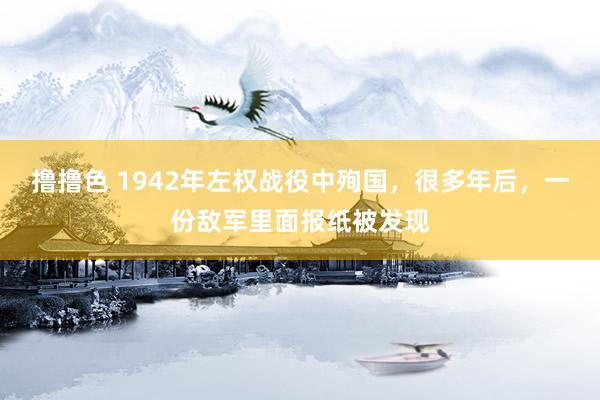 撸撸色 1942年左权战役中殉国，很多年后，一份敌军里面报纸被发现